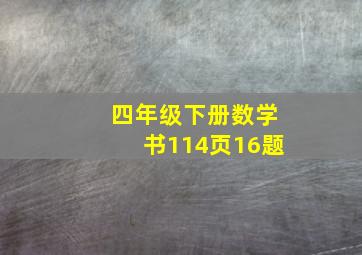 四年级下册数学书114页16题